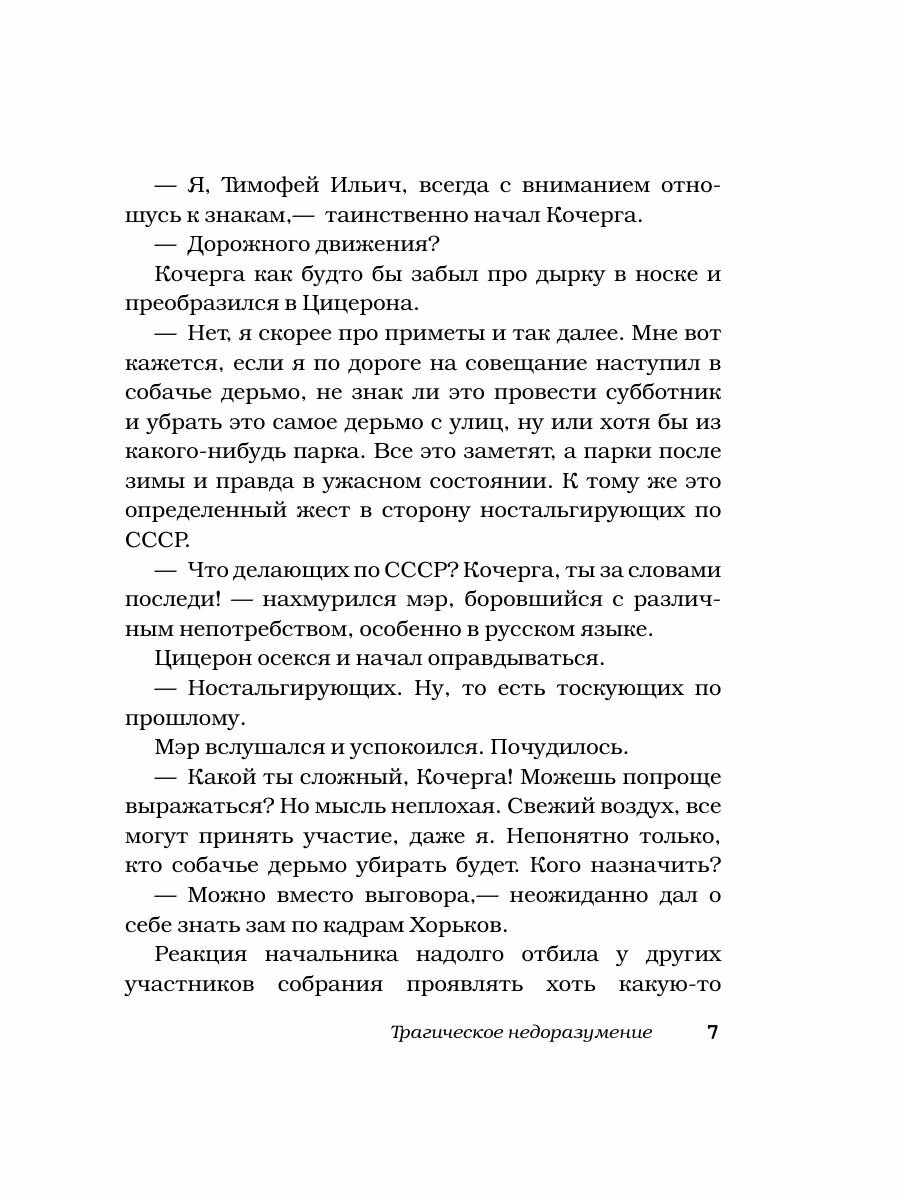 — Я, Тимофей Ильич, всегда с вниманием отношусь к знакам,— таинственно начал Кочерга.

— Дорожного движения?

Кочерга как будто бы забыл про дырку в носке и преобразился в Цицерона.

— Нет, я скорее про приметы и так далее. Мне вот кажется, если я по дороге на совещание наступил в собачье дерьмо, не знак ли это провести субботник и убрать это самое дерьмо с улиц, ну или хотя бы из какого-нибудь парка. Все это заметят, а парки после зимы и правда в ужасном состоянии. К тому же это определенный жест в сторону ностальгирующих по СССР.

— Что делающих по СССР? Кочерга, ты за словами последи! — нахмурился мэр, боровшийся с различным непотребством, особенно в русском языке.

Цицерон осекся и начал оправдываться.

— Ностальгирующих. Ну, то есть тоскующих по прошлому.

Мэр вслушался и успокоился. Почудилось.

— Какой ты сложный, Кочерга! Можешь попроще выражаться? Но мысль неплохая. Свежий воздух, все могут принять участие, даже я. Непонятно только, кто собачье дерьмо убирать будет. Кого назначить?

— Можно вместо выговора,— неожиданно дал о себе знать зам по кадрам Хорьков.

Реакция начальника надолго отбила у других участников собрания проявлять хоть какую-то

Трагическое недоразумение 7